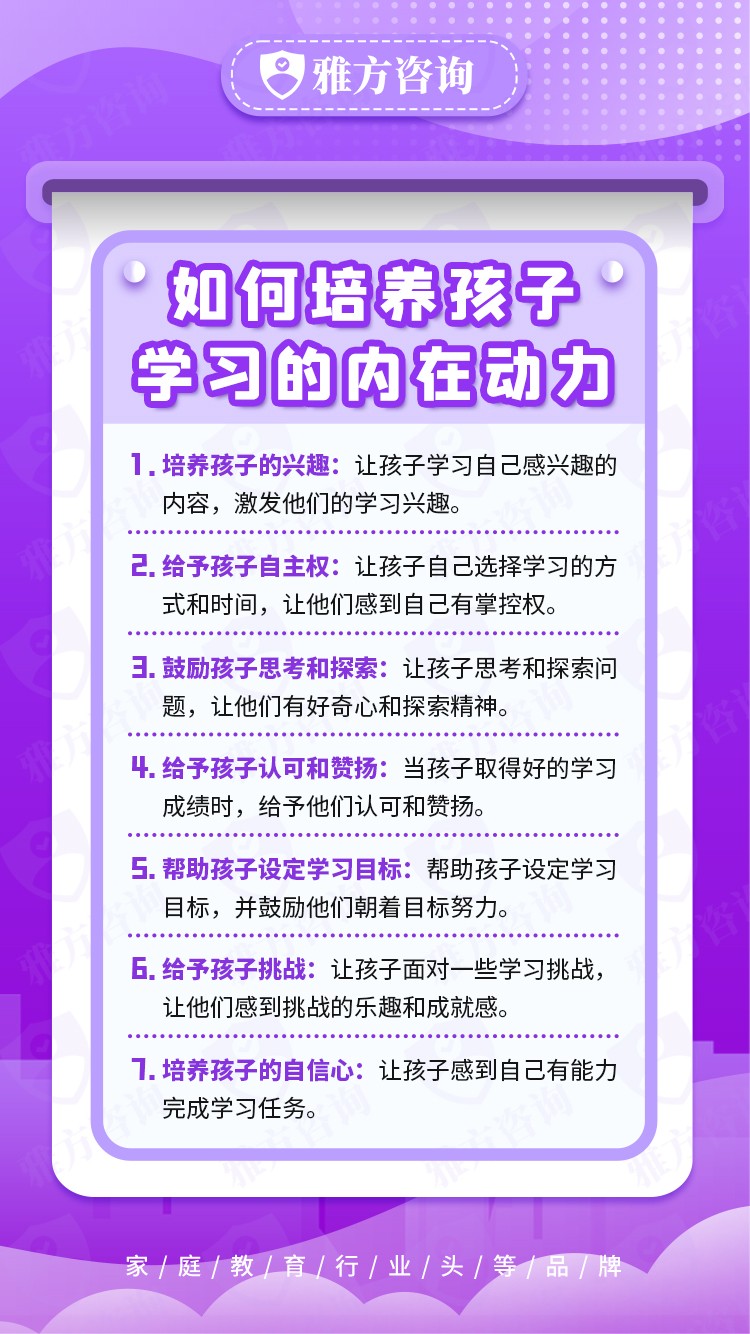 雅方咨询

如何培养孩子学习的内在动力

1.培养孩子的兴趣：让孩子学习自己感兴趣的内容，激发他们的学习兴趣。

2.给予孩子自主权：让孩子自己选择学习的方式和时间，让他们感到自己有掌控权。

3.鼓励孩子思考和探索：让孩子思考和探索问题，让他们有好奇心和探索精神。

4.给予孩子认可和赞扬：当孩子取得好的学习成绩时，给予他们认可和赞扬。

5.帮助孩子设定学习目标：帮助孩子设定学习目标，并鼓励他们朝着目标努力。

6.给予孩子挑战：让孩子面对一些学习挑战，让他们感到挑战的乐趣和成就感。

7.培养孩子的自信心：让孩子感到自己有能力完成学习任务。

家/庭/教/育/行/业/头/等/品/牌

雅方咨询